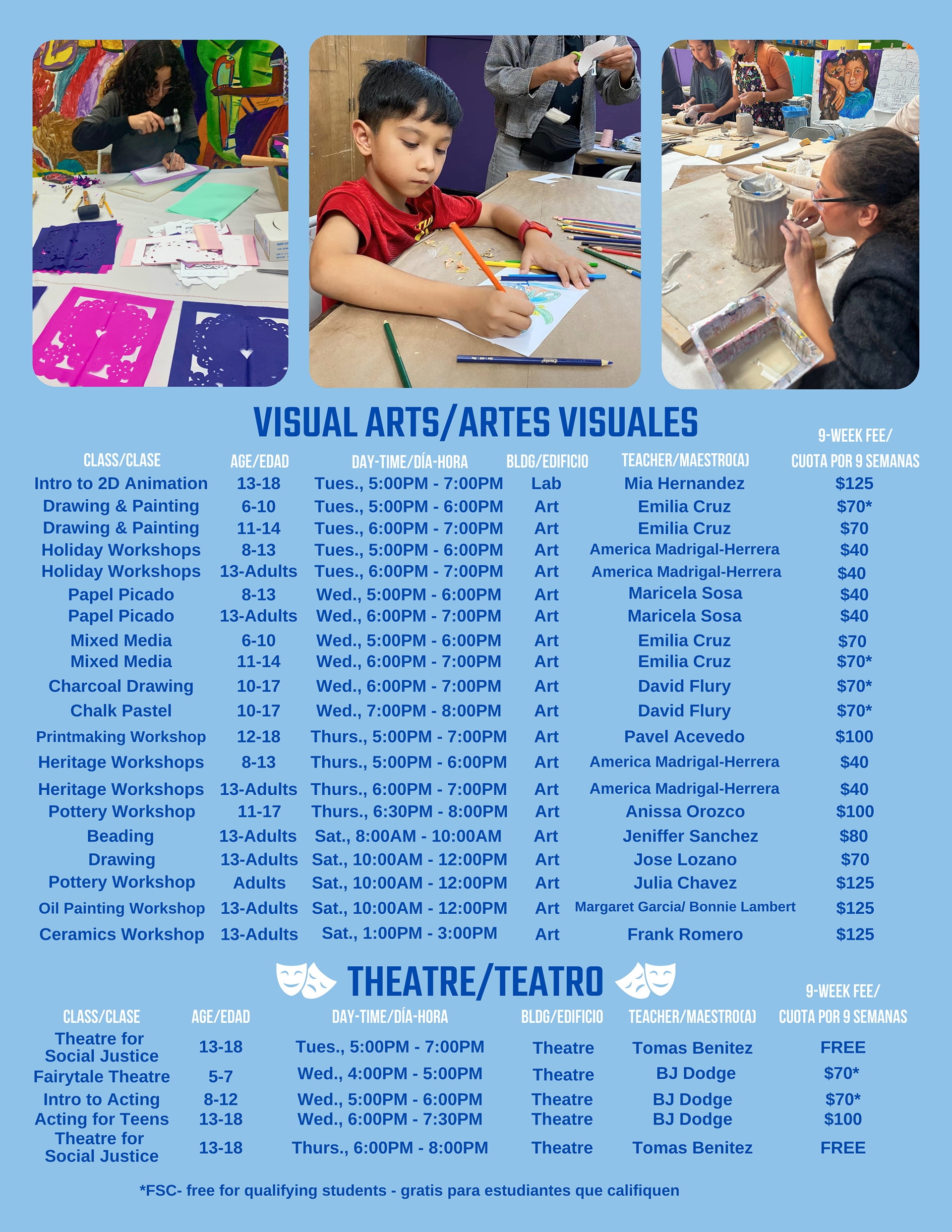 VISUAL ARTS/ARTES VISUALES

| CLASS/CLASE | AGE/EDAD | DAY-TIME/DÍA-HORA | BLDG/EDIFICIO | TEACHER/MAESTRO(A) | 9-WEEK FEE/ CUOTA POR 9 SEMANAS |
|---|---|---|---|---|---|
| Intro to 2D Animation | 13-18 | Tues., 5:00PM - 7:00PM | Lab | Mia Hernandez | $125 |
| Drawing & Painting | 6-10 | Tues., 5:00PM - 6:00PM | Art | Emilia Cruz | $70* |
| Drawing & Painting | 11-14 | Tues., 6:00PM - 7:00PM | Art | Emilia Cruz | $70 |
| Holiday Workshops | 8-13 | Tues., 5:00PM - 6:00PM | Art | America Madrigal-Herrera | $40 |
| Holiday Workshops | 13-Adults | Tues., 6:00PM - 7:00PM | Art | America Madrigal-Herrera | $40 |
| Papel Picado | 8-13 | Wed., 5:00PM - 6:00PM | Art | Maricela Sosa | $40 |
| Papel Picado | 13-Adults | Wed., 6:00PM - 7:00PM | Art | Maricela Sosa | $40 |
| Mixed Media | 6-10 | Wed., 5:00PM - 6:00PM | Art | Emilia Cruz | $70 |
| Mixed Media | 11-14 | Wed., 6:00PM - 7:00PM | Art | Emilia Cruz | $70* |
| Charcoal Drawing | 10-17 | Wed., 6:00PM - 7:00PM | Art | David Flury | $70* |
| Chalk Pastel | 10-17 | Wed., 7:00PM - 8:00PM | Art | David Flury | $70* |
| Printmaking Workshop | 12-18 | Thurs., 5:00PM - 7:00PM | Art | Pavel Acevedo | $100 |
| Heritage Workshops | 8-13 | Thurs., 5:00PM - 6:00PM | Art | America Madrigal-Herrera | $40 |
| Heritage Workshops | 13-Adults | Thurs., 6:00PM - 7:00PM | Art | America Madrigal-Herrera | $40 |
| Pottery Workshop | 11-17 | Thurs., 6:30PM - 8:00PM | Art | Anissa Orozco | $100 |
| Beading | 13-Adults | Sat., 8:00AM - 10:00AM | Art | Jeniffer Sanchez | $80 |
| Drawing | 13-Adults | Sat., 10:00AM - 12:00PM | Art | Jose Lozano | $70 |
| Pottery Workshop | Adults | Sat., 10:00AM - 12:00PM | Art | Julia Chavez | $125 |
| Oil Painting Workshop | 13-Adults | Sat., 10:00AM - 12:00PM | Art | Margaret Garcia/ Bonnie Lambert | $125 |
| Ceramics Workshop | 13-Adults | Sat., 1:00PM - 3:00PM | Art | Frank Romero | $125 |

THEATRE/TEATRO

| CLASS/CLASE | AGE/EDAD | DAY-TIME/DÍA-HORA | BLDG/EDIFICIO | TEACHER/MAESTRO(A) | 9-WEEK FEE/ CUOTA POR 9 SEMANAS |
|---|---|---|---|---|---|
| Theatre for Social Justice | 13-18 | Tues., 5:00PM - 7:00PM | Theatre | Tomas Benitez | FREE |
| Fairytale Theatre | 5-7 | Wed., 4:00PM - 5:00PM | Theatre | BJ Dodge | $70* |
| Intro to Acting | 8-12 | Wed., 5:00PM - 6:00PM | Theatre | BJ Dodge | $70* |
| Acting for Teens | 13-18 | Wed., 6:00PM - 7:30PM | Theatre | BJ Dodge | $100 |
| Theatre for Social Justice | 13-18 | Thurs., 6:00PM - 8:00PM | Theatre | Tomas Benitez | FREE |

*FSC- free for qualifying students - gratis para estudiantes que califiquen